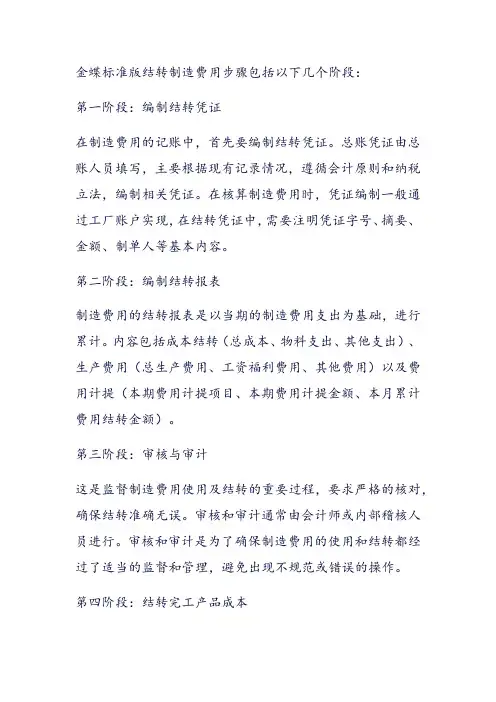 金蝶标准版结转制造费用步骤包括以下几个阶段：

第一阶段：编制结转凭证

在制造费用的记账中，首先要编制结转凭证。总账凭证由总账人员填写，主要根据现有记录情况，遵循会计原则和纳税立法，编制相关凭证。在核算制造费用时，凭证编制一般通过工厂账户实现，在结转凭证中，需要注明凭证字号、摘要、金额、制单人等基本内容。

第二阶段：编制结转报表

制造费用的结转报表是以当期的制造费用支出为基础，进行累计。内容包括成本结转（总成本、物料支出、其他支出）、生产费用（总生产费用、工资福利费用、其他费用）以及费用计提（本期费用计提项目、本期费用计提金额、本月累计费用结转金额）。

第三阶段：审核与审计

这是监督制造费用使用及结转的重要过程，要求严格的核对，确保结转准确无误。审核和审计通常由会计师或内部稽核人员进行。审核和审计是为了确保制造费用的使用和结转都经过了适当的监督和管理，避免出现不规范或错误的操作。

第四阶段：结转完工产品成本